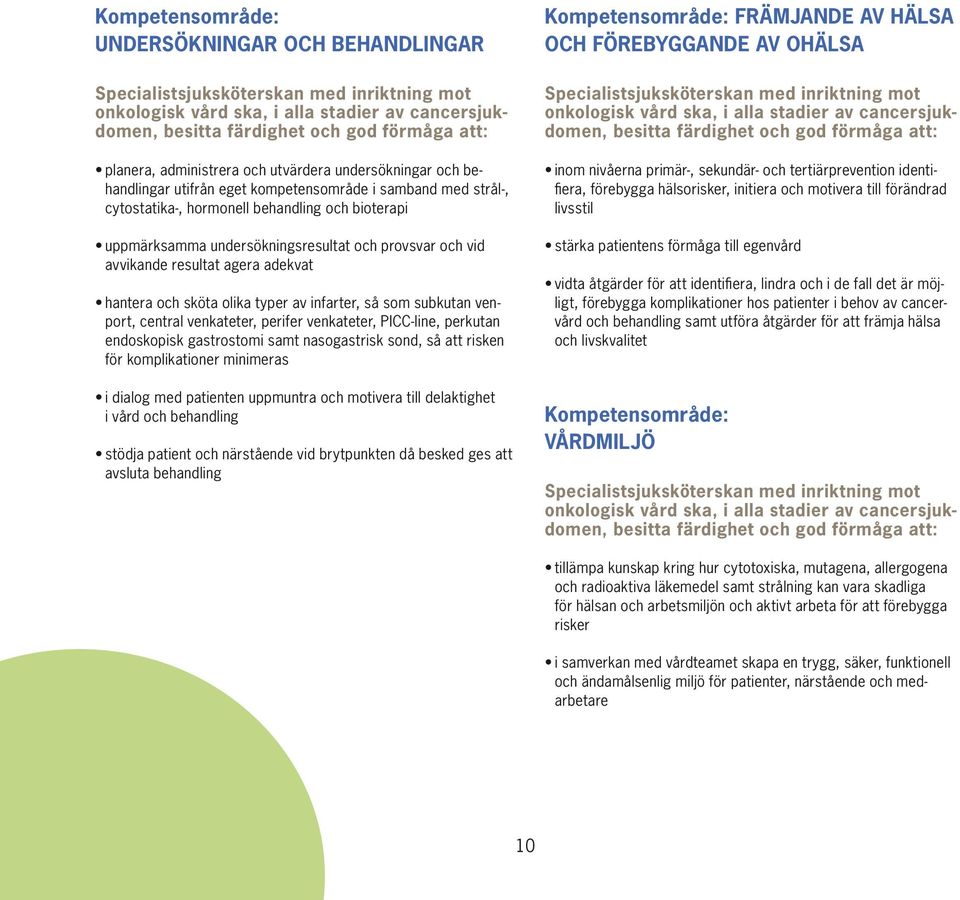 Kompetensområde:
UNDERSÖKNINGAR OCH BEHANDLINGAR

Specialistsjuksköterskan med inriktning mot onkologisk vård ska, i alla stadier av cancersjukdomen, besitta färdighet och god förmåga att:

• planera, administrera och utvärdera undersökningar och behandlingar utifrån eget kompetensområde i samband med strål-, cytostatika-, hormonell behandling och bioterapi

• uppmärksamma undersökningsresultat och provsvar och vid avvikande resultat agera adekvat

• hantera och sköta olika typer av infarter, så som subkutan venport, central venkateter, perifer venkateter, PICC-line, perkutan endoskopisk gastrostomi samt nasogastrisk sond, så att risken för komplikationer minimeras

• i dialog med patienten uppmuntra och motivera till delaktighet i vård och behandling

• stödja patient och närstående vid brytpunkten då besked ges att avsluta behandling

Kompetensområde: FRÄMJANDE AV HÄLSA OCH FÖREBYGGANDE AV OHÄLSA

Specialistsjuksköterskan med inriktning mot onkologisk vård ska, i alla stadier av cancersjukdomen, besitta färdighet och god förmåga att:

• inom nivåerna primär-, sekundär- och tertiärprevention identifiera, förebygga hälsorisker, initiera och motivera till förändrad livsstil

• stärka patientens förmåga till egenvård

• vidta åtgärder för att identifiera, lindra och i de fall det är möjligt, förebygga komplikationer hos patienter i behov av cancervård och behandling samt utföra åtgärder för att främja hälsa och livskvalitet

Kompetensområde:
VÅRDMILJÖ

Specialistsjuksköterskan med inriktning mot onkologisk vård ska, i alla stadier av cancersjukdomen, besitta färdighet och god förmåga att:

• tillämpa kunskap kring hur cytotoxiska, mutagena, allergogena och radioaktiva läkemedel samt strålning kan vara skadliga för hälsan och arbetsmiljön och aktivt arbeta för att förebygga risker

• i samverkan med vårdteamet skapa en trygg, säker, funktionell och ändamålsenlig miljö för patienter, närstående och medarbetare

10